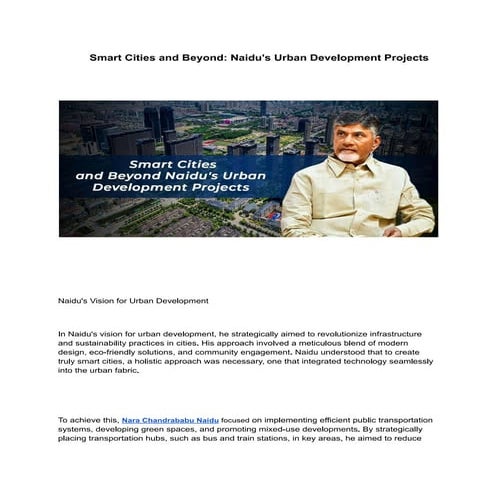 Smart Cities and Beyond: Naidu's Urban Development Projects

Smart Cities
and Beyond Naidu's Urban
Development Projects

Naidu's Vision for Urban Development

In Naidu's vision for urban development, he strategically aimed to revolutionize infrastructure and sustainability practices in cities. His approach involved a meticulous blend of modern design, eco-friendly solutions, and community engagement. Naidu understood that to create truly smart cities, a holistic approach was necessary, one that integrated technology seamlessly into the urban fabric.

To achieve this, Nara Chandrababu Naidu focused on implementing efficient public transportation systems, developing green spaces, and promoting mixed-use developments. By strategically placing transportation hubs, such as bus and train stations, in key areas, he aimed to reduce